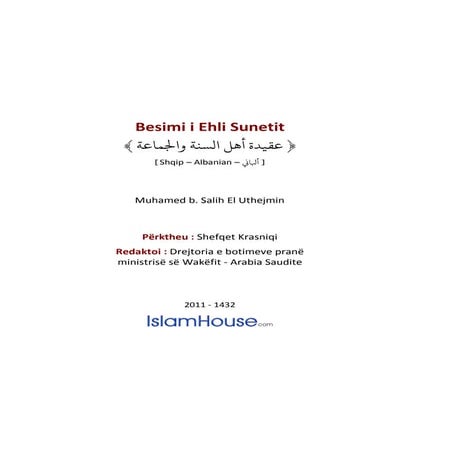 Besimi i Ehli Sunetit
﴿ عقيدة أهل السنة والجماعة ﴾
[ Shqip – Albanian – ألباني ]

Muhamed b. Salih El Uthejmin

Përktheu : Shefqet Krasniqi
Redaktoi : Drejtoria e botimeve pranë ministrisë së Wakëfit - Arabia Saudite

2011 - 1432
IslamHouse.com